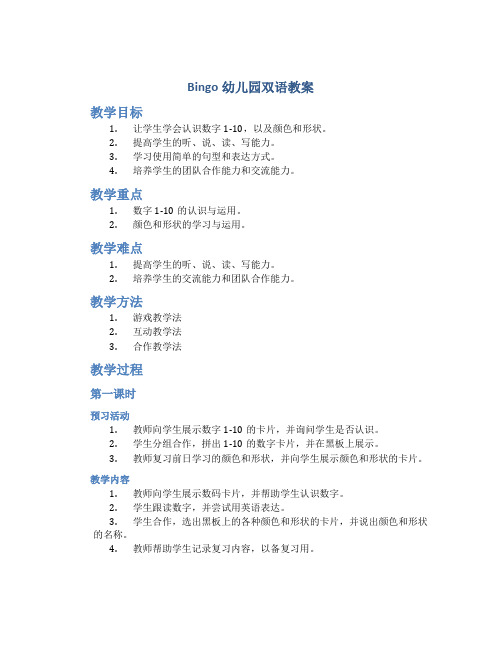 Bingo 幼儿园双语教案

教学目标

1. 让学生学会认识数字 1-10，以及颜色和形状。
2. 提高学生的听、说、读、写能力。
3. 学习使用简单的句型和表达方式。
4. 培养学生的团队合作能力和交流能力。

教学重点

1. 数字 1-10 的认识与运用。
2. 颜色和形状的学习与运用。

教学难点

1. 提高学生的听、说、读、写能力。
2. 培养学生的交流能力和团队合作能力。

教学方法

1. 游戏教学法
2. 互动教学法
3. 合作教学法

教学过程

第一课时

预习活动

1. 教师向学生展示数字 1-10 的卡片，并询问学生是否认识。
2. 学生分组合作，拼出 1-10 的数字卡片，并在黑板上展示。
3. 教师复习前日学习的颜色和形状，并向学生展示颜色和形状的卡片。

教学内容

1. 教师向学生展示数码卡片，并帮助学生认识数字。
2. 学生跟读数字，并尝试用英语表达。
3. 学生合作，选出黑板上的各种颜色和形状的卡片，并说出颜色和形状的名称。
4. 教师帮助学生记录复习内容，以备复习用。